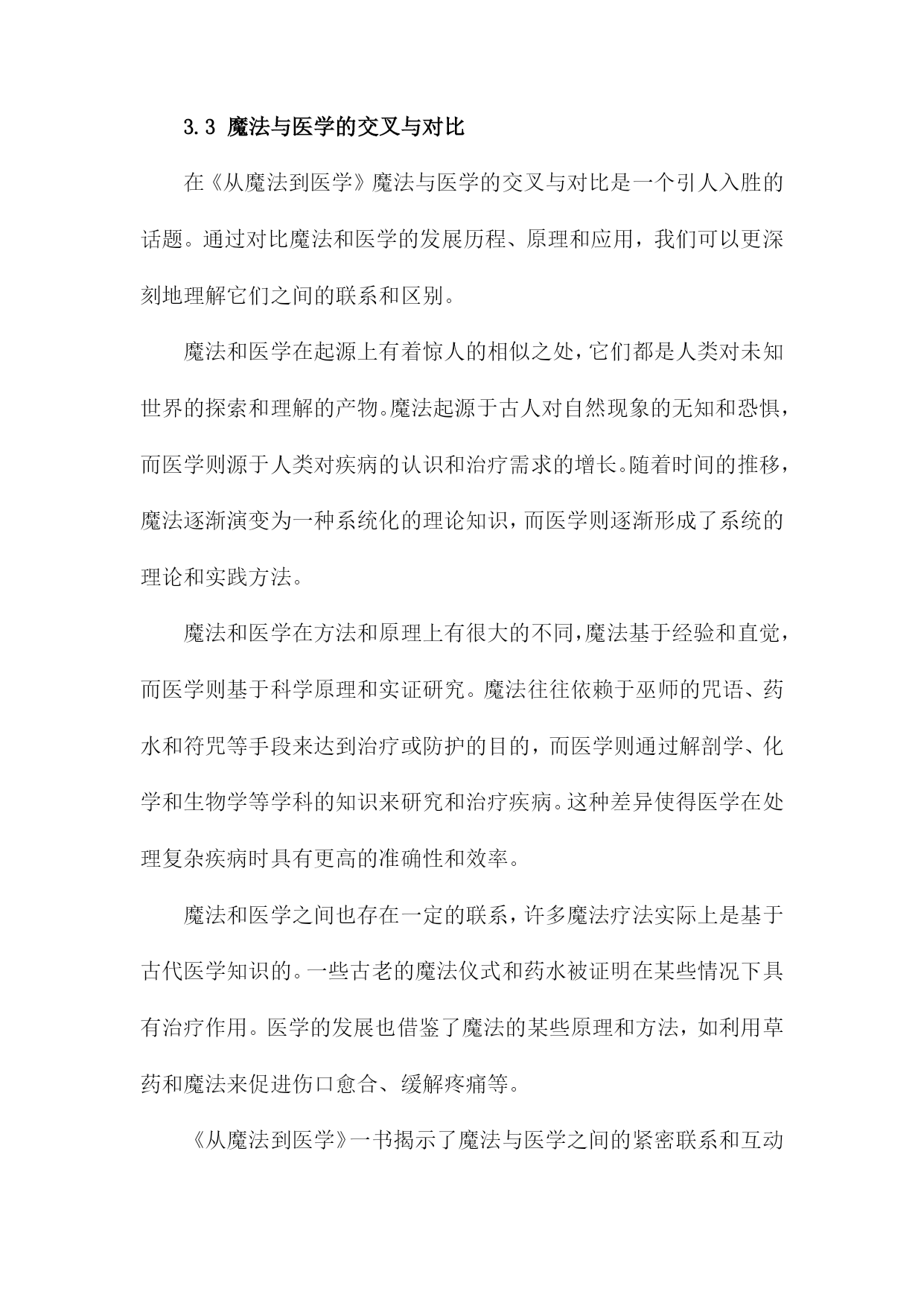 3.3 魔法与医学的交叉与对比

在《从魔法到医学》魔法与医学的交叉与对比是一个引人入胜的话题。通过对比魔法和医学的发展历程、原理和应用，我们可以更深刻地理解它们之间的联系和区别。

魔法和医学在起源上有着惊人的相似之处，它们都是人类对未知世界的探索和理解的产物。魔法起源于古人对自然现象的无知和恐惧，而医学则源于人类对疾病的认识和治疗需求的增长。随着时间的推移，魔法逐渐演变为一种系统化的理论知识，而医学则逐渐形成了系统的理论和实践方法。

魔法和医学在方法和原理上有很大的不同，魔法基于经验和直觉，而医学则基于科学原理和实证研究。魔法往往依赖于巫师的咒语、药水和符咒等手段来达到治疗或防护的目的，而医学则通过解剖学、化学和生物学等学科的知识来研究和治疗疾病。这种差异使得医学在处理复杂疾病时具有更高的准确性和效率。

魔法和医学之间也存在一定的联系，许多魔法疗法实际上是基于古代医学知识的。一些古老的魔法仪式和药水被证明在某些情况下具有治疗作用。医学的发展也借鉴了魔法的某些原理和方法，如利用草药和魔法来促进伤口愈合、缓解疼痛等。

《从魔法到医学》一书揭示了魔法与医学之间的紧密联系和互动